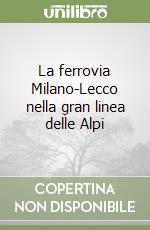 unilibro

La ferrovia Milano-Lecco nella gran linea delle Alpi

COPERTINA NON DISPONIBILE